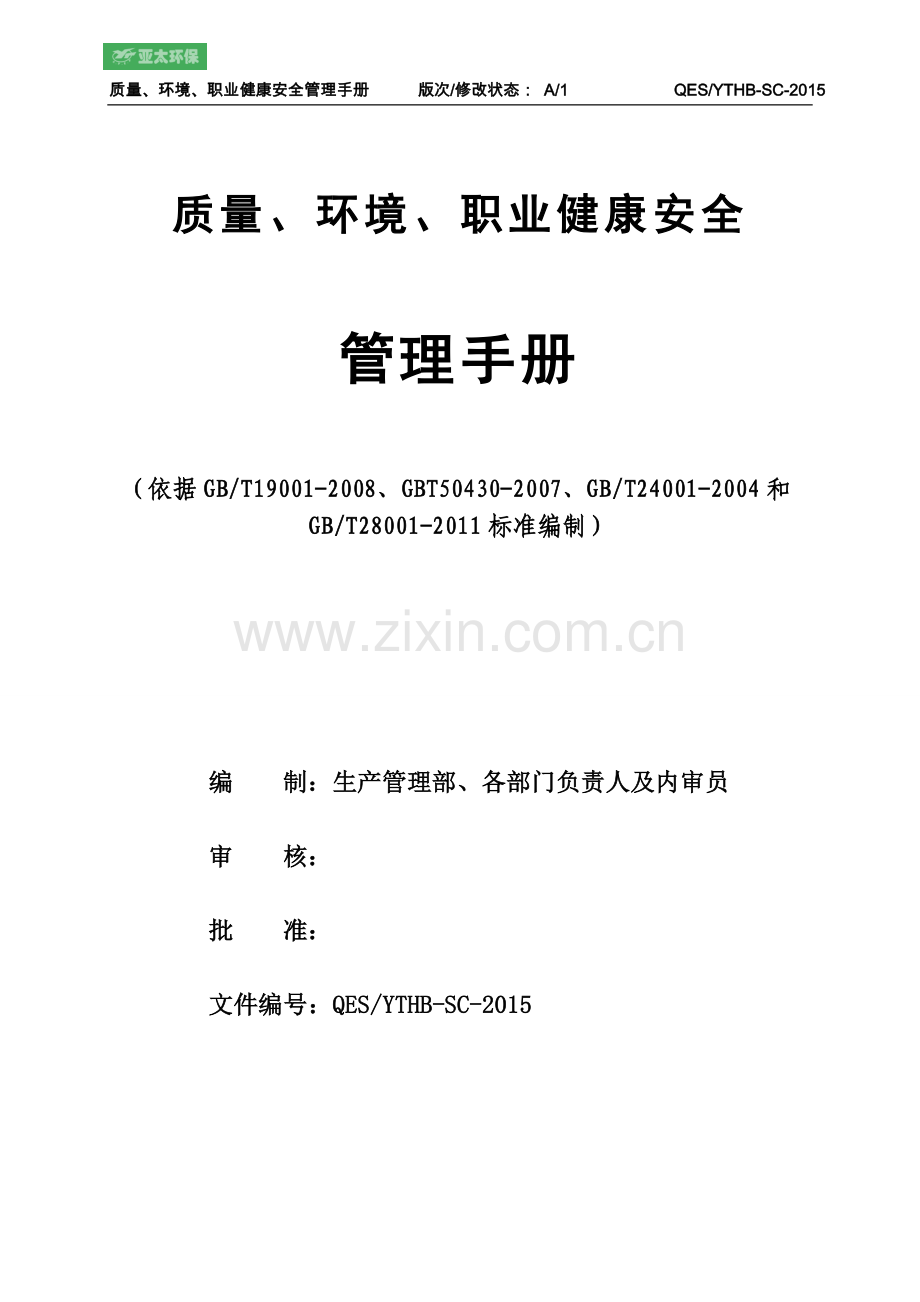 亚太环保

质量、环境、职业健康安全管理手册 版次/修改状态： A/1 QES/YTHB-SC-2015

质量、环境、职业健康安全

管理手册

（依据GB/T19001-2008、GBT50430-2007、GB/T24001-2004和GB/T28001-2011标准编制）

www.zixin.com.cn

编 制：生产管理部、各部门负责人及内审员

审 核：

批 准：

文件编号：QES/YTHB-SC-2015